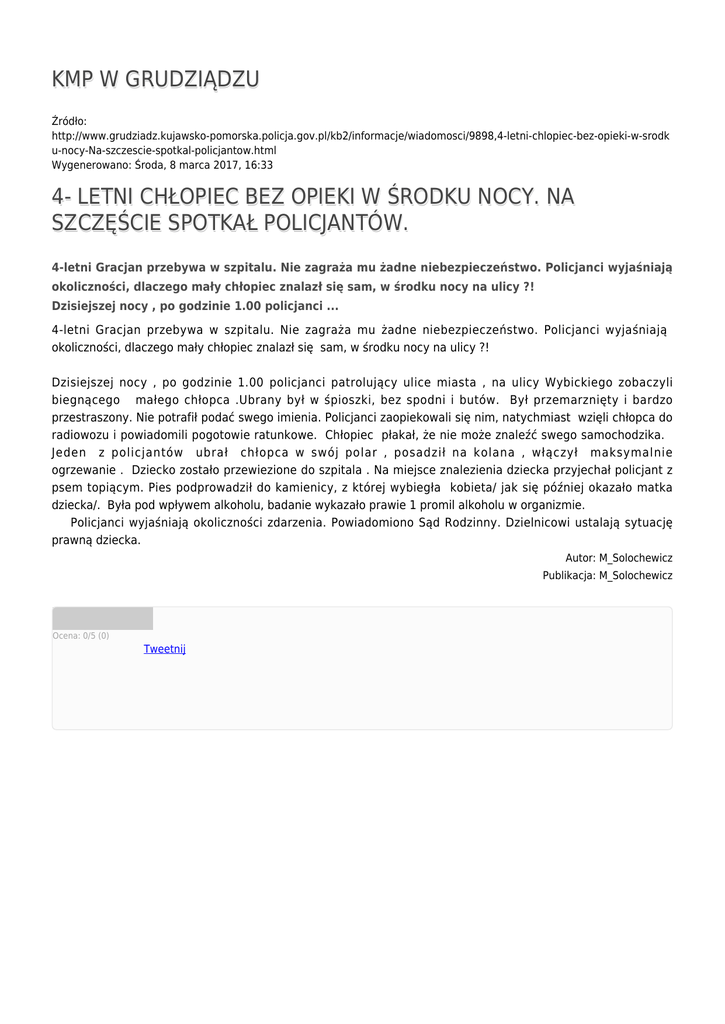 KMP W GRUDZIĄDZU

Źródło:
http://www.grudziadz.kujawsko-pomorska.policja.gov.pl/kb2/informacje/wiadomosci/9898,4-letni-chlopiec-bez-opieki-w-srodku-nocy-Na-szczescie-spotkal-policjantow.html
Wygenerowano: Środa, 8 marca 2017, 16:33

4- LETNI CHŁOPIEC BEZ OPIEKI W ŚRODKU NOCY. NA SZCZĘŚCIE SPOTKAŁ POLICJANTÓW.

4-letni Gracjan przebywa w szpitalu. Nie zagraża mu żadne niebezpieczeństwo. Policjanci wyjaśniają okoliczności, dlaczego mały chłopiec znalazł się sam, w środku nocy na ulicy ?!
Dzisiejszej nocy , po godzinie 1.00 policjanci ...

4-letni Gracjan przebywa w szpitalu. Nie zagraża mu żadne niebezpieczeństwo. Policjanci wyjaśniają okoliczności, dlaczego mały chłopiec znalazł się sam, w środku nocy na ulicy ?!

Dzisiejszej nocy , po godzinie 1.00 policjanci patrolujący ulice miasta , na ulicy Wybickiego zobaczyli biegnącego małego chłopca .Ubrany był w śpioszki, bez spodni i butów. Był przemarznięty i bardzo przestraszony. Nie potrafił podać swego imienia. Policjanci zaopiekowali się nim, natychmiast wzięli chłopca do radiowozu i powiadomili pogotowie ratunkowe. Chłopiec płakał, że nie może znaleźć swego samochodzika. Jeden z policjantów ubrał chłopca w swój polar , posadził na kolana , włączył maksymalnie ogrzewanie . Dziecko zostało przewiezione do szpitala . Na miejsce znalezienia dziecka przyjechał policjant z psem topiącym. Pies podprowadził do kamienicy, z której wybiegła kobieta/ jak się później okazało matka dziecka/. Była pod wpływem alkoholu, badanie wykazało prawie 1 promil alkoholu w organizmie.
Policjanci wyjaśniają okoliczności zdarzenia. Powiadomiono Sąd Rodzinny. Dzielnicowi ustalają sytuację prawną dziecka.

Autor: M_Solochewicz
Publikacja: M_Solochewicz

Ocena: 0/5 (0)
Tweetnij